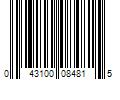 0 43100 08481 5